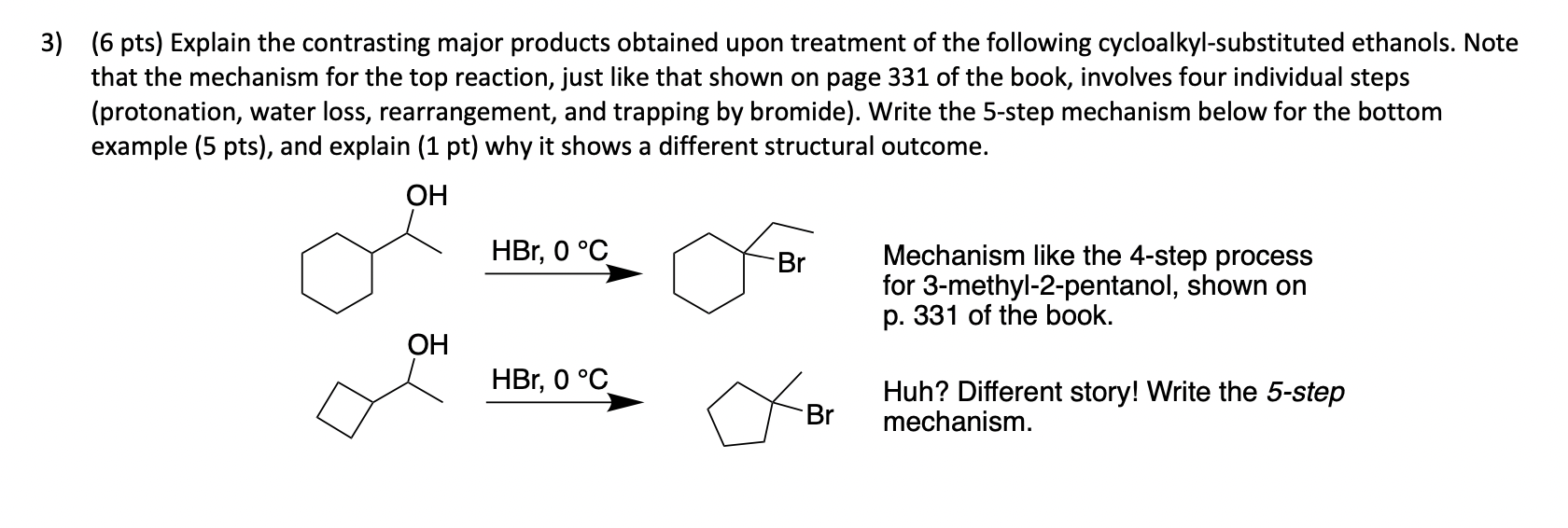 3) (6 pts) Explain the contrasting major products obtained upon treatment of the following cycloalkyl-substituted ethanols. Note that the mechanism for the top reaction, just like that shown on page 331 of the book, involves four individual steps (protonation, water loss, rearrangement, and trapping by bromide). Write the 5-step mechanism below for the bottom example (5 pts), and explain (1 pt) why it shows a different structural outcome.

OH

HBr, 0 °C

Br

Mechanism like the 4-step process for 3-methyl-2-pentanol, shown on p. 331 of the book.

OH

HBr, 0 °C

Br

Huh? Different story! Write the 5-step mechanism.